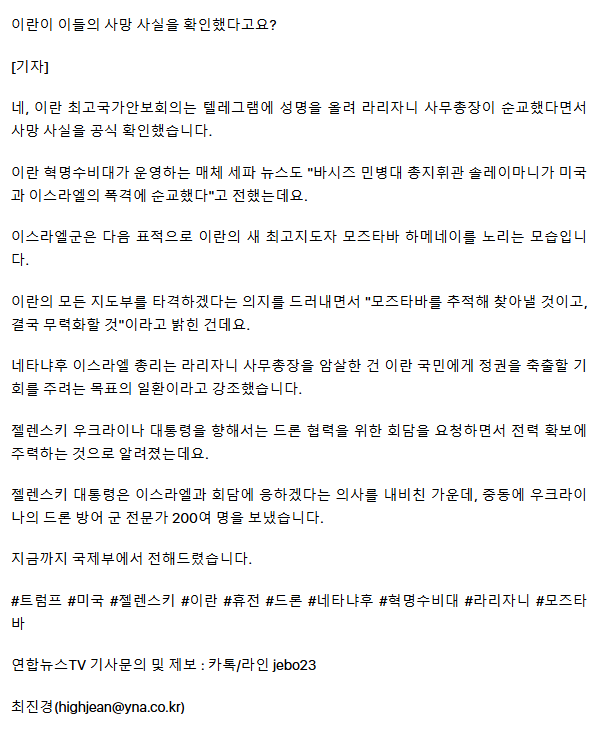 이란이 이들의 사망 사실을 확인했다고요?

[기자]

네, 이란 최고국가안보회의는 텔레그램에 성명을 올려 라리자니 사무총장이 순교했다면서 사망 사실을 공식 확인했습니다.

이란 혁명수비대가 운영하는 매체 세파 뉴스도 "바시즈 민병대 총지휘관 솔레이마니가 미국과 이스라엘의 폭격에 순교했다"고 전했는데요.

이스라엘군은 다음 표적으로 이란의 새 최고지도자 모즈타바 하메네이를 노리는 모습입니다.

이란의 모든 지도부를 타격하겠다는 의지를 드러내면서 "모즈타바를 추적해 찾아낼 것이고, 결국 무력화할 것"이라고 밝힌 건데요.

네타냐후 이스라엘 총리는 라리자니 사무총장을 암살한 건 이란 국민에게 정권을 축출할 기회를 주려는 목표의 일환이라고 강조했습니다.

젤렌스키 우크라이나 대통령을 향해서는 드론 협력을 위한 회담을 요청하면서 전력 확보에 주력하는 것으로 알려졌는데요.

젤렌스키 대통령은 이스라엘과 회담에 응하겠다는 의사를 내비친 가운데, 중동에 우크라이나의 드론 방어 군 전문가 200여 명을 보냈습니다.

지금까지 국제부에서 전해드렸습니다.

#트럼프 #미국 #젤렌스키 #이란 #휴전 #드론 #네타냐후 #혁명수비대 #라리자니 #모즈타바

연합뉴스TV 기사문의 및 제보 : 카톡/라인 jebo23

최진경(highjean@yna.co.kr)